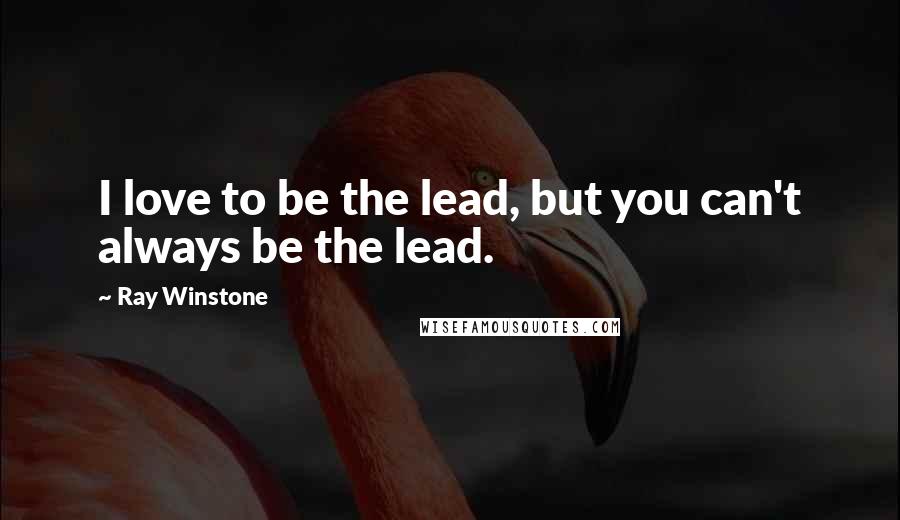 I love to be the lead, but you can't always be the lead.

~ Ray Winstone

WISEFAMOUSQUOTES.COM